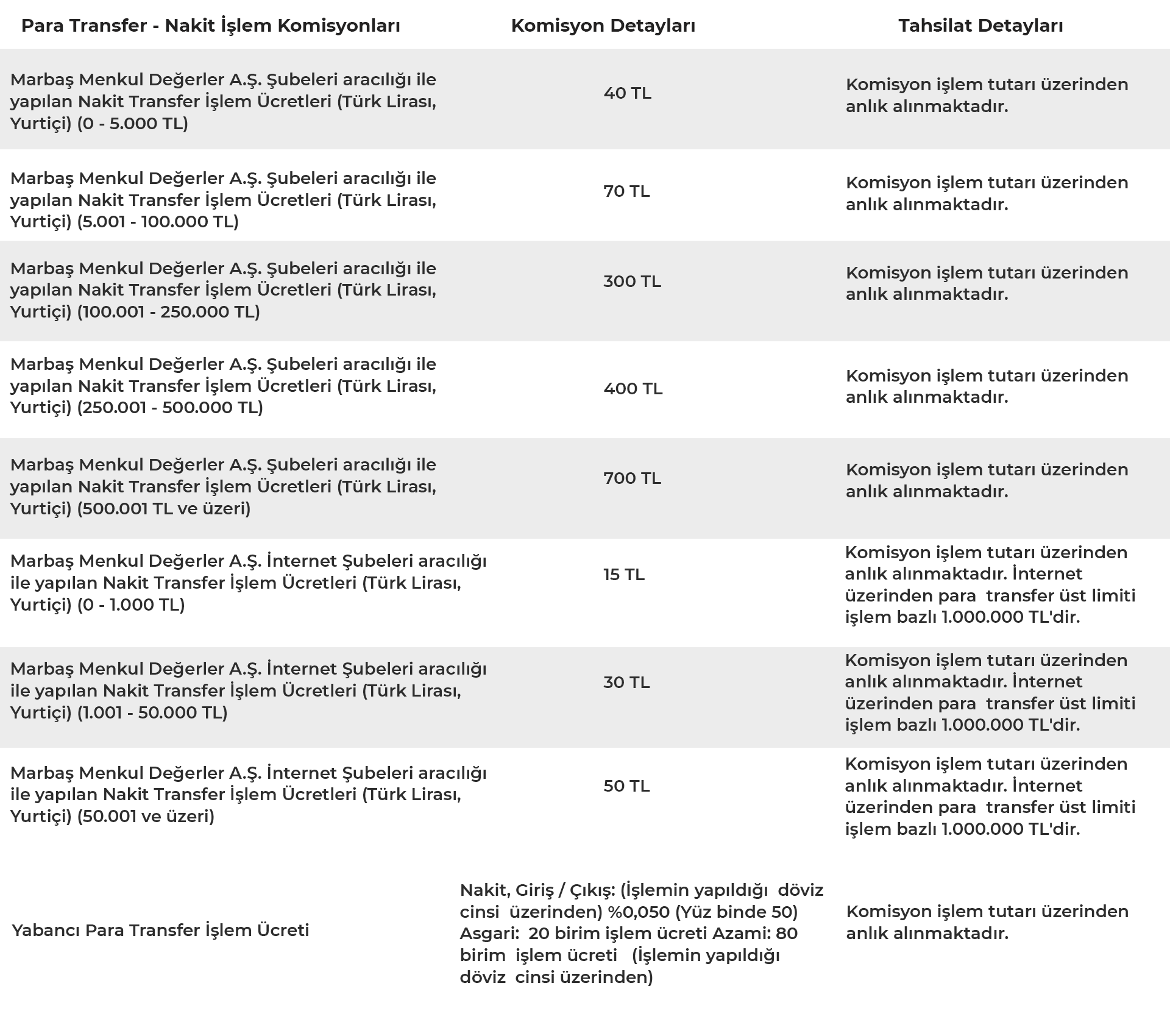 | Para Transfer - Nakit İşlem Komisyonları | Komisyon Detayları | Tahsilat Detayları |
|---|---|---|
| Marbaş Menkul Değerler A.Ş. Şubeleri aracılığı ile yapılan Nakit Transfer İşlem Ücretleri (Türk Lirası, Yurtiçi) (0 - 5.000 TL) | 40 TL | Komisyon işlem tutarı üzerinden anlık alınmaktadır. |
| Marbaş Menkul Değerler A.Ş. Şubeleri aracılığı ile yapılan Nakit Transfer İşlem Ücretleri (Türk Lirası, Yurtiçi) (5.001 - 100.000 TL) | 70 TL | Komisyon işlem tutarı üzerinden anlık alınmaktadır. |
| Marbaş Menkul Değerler A.Ş. Şubeleri aracılığı ile yapılan Nakit Transfer İşlem Ücretleri (Türk Lirası, Yurtiçi) (100.001 - 250.000 TL) | 300 TL | Komisyon işlem tutarı üzerinden anlık alınmaktadır. |
| Marbaş Menkul Değerler A.Ş. Şubeleri aracılığı ile yapılan Nakit Transfer İşlem Ücretleri (Türk Lirası, Yurtiçi) (250.001 - 500.000 TL) | 400 TL | Komisyon işlem tutarı üzerinden anlık alınmaktadır. |
| Marbaş Menkul Değerler A.Ş. Şubeleri aracılığı ile yapılan Nakit Transfer İşlem Ücretleri (Türk Lirası, Yurtiçi) (500.001 TL ve üzeri) | 700 TL | Komisyon işlem tutarı üzerinden anlık alınmaktadır. |
| Marbaş Menkul Değerler A.Ş. İnternet Şubeleri aracılığı ile yapılan Nakit Transfer İşlem Ücretleri (Türk Lirası, Yurtiçi) (0 - 1.000 TL) | 15 TL | Komisyon işlem tutarı üzerinden anlık alınmaktadır. İnternet üzerinden para transfer üst limiti işlem bazlı 1.000.000 TL'dir. |
| Marbaş Menkul Değerler A.Ş. İnternet Şubeleri aracılığı ile yapılan Nakit Transfer İşlem Ücretleri (Türk Lirası, Yurtiçi) (1.001 - 50.000 TL) | 30 TL | Komisyon işlem tutarı üzerinden anlık alınmaktadır. İnternet üzerinden para transfer üst limiti işlem bazlı 1.000.000 TL'dir. |
| Marbaş Menkul Değerler A.Ş. İnternet Şubeleri aracılığı ile yapılan Nakit Transfer İşlem Ücretleri (Türk Lirası, Yurtiçi) (50.001 ve üzeri) | 50 TL | Komisyon işlem tutarı üzerinden anlık alınmaktadır. İnternet üzerinden para transfer üst limiti işlem bazlı 1.000.000 TL'dir. |
| Yabancı Para Transfer İşlem Ücreti | Nakit, Giriş / Çıkış: (İşlemin yapıldığı döviz cinsi üzerinden) %0,050 (Yüz binde 50) Asgari: 20 birim işlem ücreti Azami: 80 birim işlem ücreti (İşlemin yapıldığı döviz cinsi üzerinden) | Komisyon işlem tutarı üzerinden anlık alınmaktadır. |